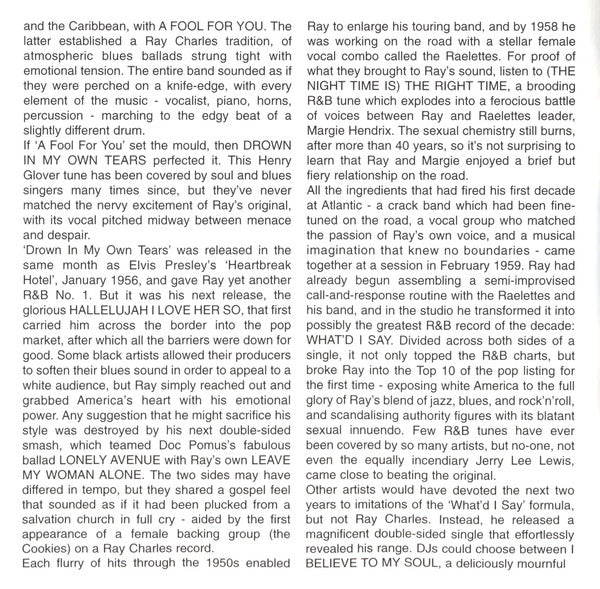 and the Caribbean, with A FOOL FOR YOU. The latter established a Ray Charles tradition, of atmospheric blues ballads strung tight with emotional tension. The entire band sounded as if they were perched on a knife-edge, with every element of the music - vocalist, piano, horns, percussion - marching to the edgy beat of a slightly different drum.

If 'A Fool For You' set the mould, then DROWN IN MY OWN TEARS perfected it. This Henry Glover tune has been covered by soul and blues singers many times since, but they've never matched the nervy excitement of Ray's original, with its vocal pitched midway between menace and despair.

'Drown In My Own Tears' was released in the same month as Elvis Presley's 'Heartbreak Hotel', January 1956, and gave Ray yet another R&B No. 1. But it was his next release, the glorious HALLELUJAH I LOVE HER SO, that first carried him across the border into the pop market, after which all the barriers were down for good. Some black artists allowed their producers to soften their blues sound in order to appeal to a white audience, but Ray simply reached out and grabbed America's heart with his emotional power. Any suggestion that he might sacrifice his style was destroyed by his next double-sided smash, which teamed Doc Pomus's fabulous ballad LONELY AVENUE with Ray's own LEAVE MY WOMAN ALONE. The two sides may have differed in tempo, but they shared a gospel feel that sounded as if it had been plucked from a salvation church in full cry - aided by the first appearance of a female backing group (the Cookies) on a Ray Charles record.

Each flurry of hits through the 1950s enabled Ray to enlarge his touring band, and by 1958 he was working on the road with a stellar female vocal combo called the Raelettes. For proof of what they brought to Ray's sound, listen to (THE NIGHT TIME IS) THE RIGHT TIME, a brooding R&B tune which explodes into a ferocious battle of voices between Ray and Raelettes leader, Margie Hendrix. The sexual chemistry still burns, after more than 40 years, so it's not surprising to learn that Ray and Margie enjoyed a brief but fiery relationship on the road.

All the ingredients that had fired his first decade at Atlantic - a crack band which had been fine-tuned on the road, a vocal group who matched the passion of Ray's own voice, and a musical imagination that knew no boundaries - came together at a session in February 1959. Ray had already begun assembling a semi-improvised call-and-response routine with the Raelettes and his band, and in the studio he transformed it into possibly the greatest R&B record of the decade: WHAT'D I SAY. Divided across both sides of a single, it not only topped the R&B charts, but broke Ray into the Top 10 of the pop listing for the first time - exposing white America to the full glory of Ray's blend of jazz, blues, and rock'n'roll, and scandalising authority figures with its blatant sexual innuendo. Few R&B tunes have ever been covered by so many artists, but no-one, not even the equally incendiary Jerry Lee Lewis, came close to beating the original.

Other artists would have devoted the next two years to imitations of the 'What'd I Say' formula, but not Ray Charles. Instead, he released a magnificent double-sided single that effortlessly revealed his range. DJs could choose between I BELIEVE TO MY SOUL, a deliciously mournful